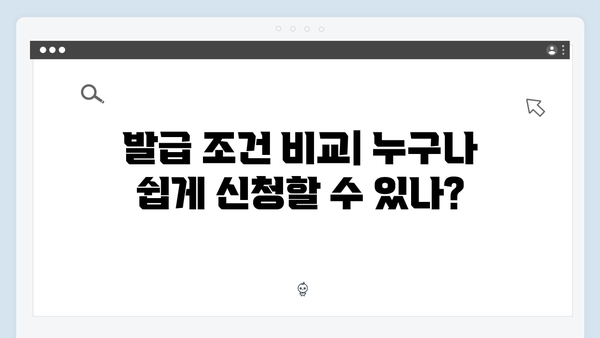 발급 조건 비교| 누구나 쉽게 신청할 수 있나?